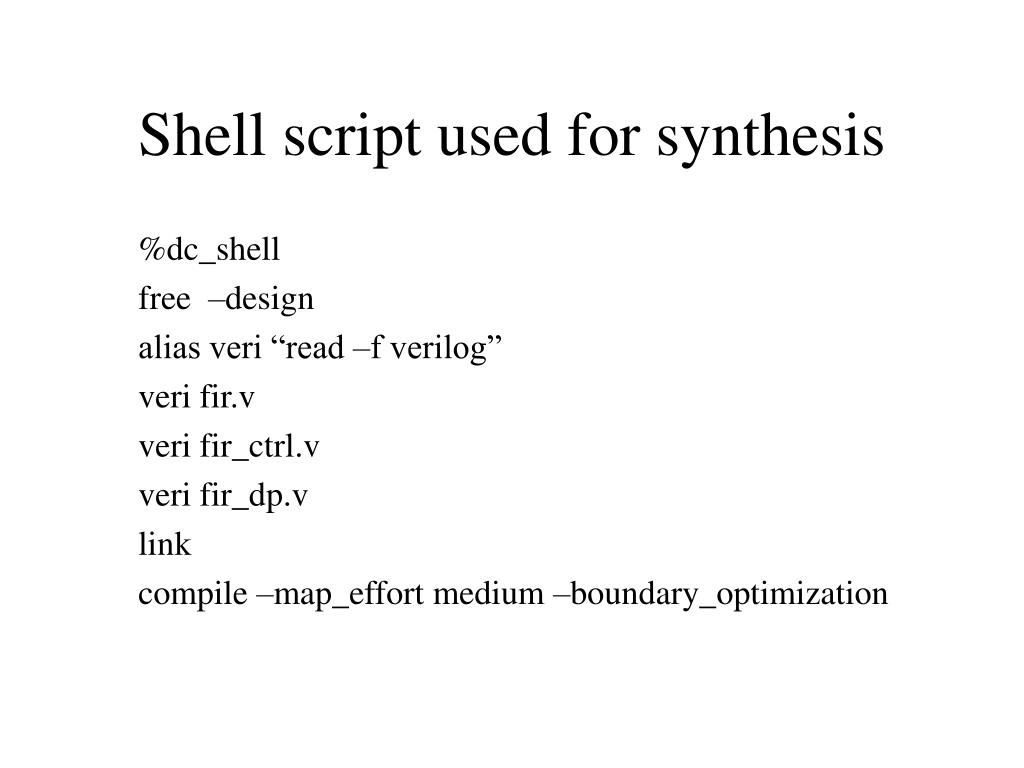 Shell script used for synthesis

%dc_shell
free –design
alias veri “read –f verilog”
veri fir.v
veri fir_ctrl.v
veri fir_dp.v
link
compile –map_effort medium –boundary_optimization